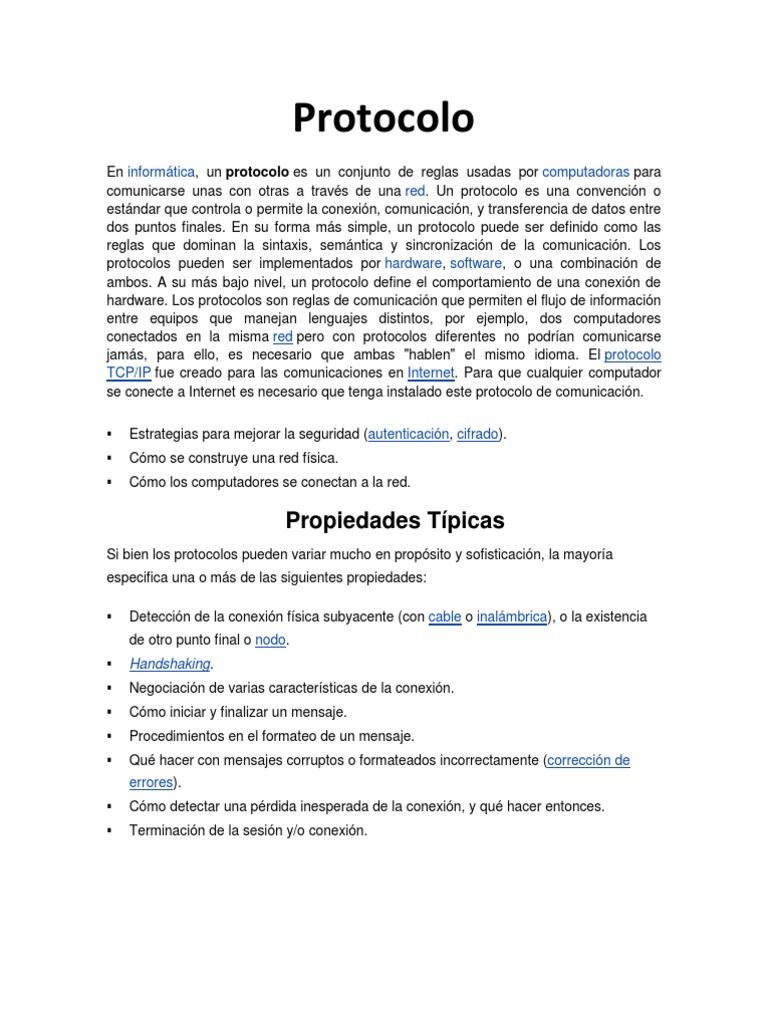 Protocolo

En informática, un protocolo es un conjunto de reglas usadas por computadoras para comunicarse unas con otras a través de una red. Un protocolo es una convención o estándar que controla o permite la conexión, comunicación, y transferencia de datos entre dos puntos finales. En su forma más simple, un protocolo puede ser definido como las reglas que dominan la sintaxis, semántica y sincronización de la comunicación. Los protocolos pueden ser implementados por hardware, software, o una combinación de ambos. A su más bajo nivel, un protocolo define el comportamiento de una conexión de hardware. Los protocolos son reglas de comunicación que permiten el flujo de información entre equipos que manejan lenguajes distintos, por ejemplo, dos computadores conectados en la misma red pero con protocolos diferentes no podrían comunicarse jamás, para ello, es necesario que ambas "hablen" el mismo idioma. El protocolo TCP/IP fue creado para las comunicaciones en Internet. Para que cualquier computador se conecte a Internet es necesario que tenga instalado este protocolo de comunicación.

▪ Estrategias para mejorar la seguridad (autenticación, cifrado).
▪ Cómo se construye una red física.
▪ Cómo los computadores se conectan a la red.

Propiedades Típicas

Si bien los protocolos pueden variar mucho en propósito y sofisticación, la mayoría especifica una o más de las siguientes propiedades:

▪ Detección de la conexión física subyacente (con cable o inalámbrica), o la existencia de otro punto final o nodo.
▪ Handshaking.
▪ Negociación de varias características de la conexión.
▪ Cómo iniciar y finalizar un mensaje.
▪ Procedimientos en el formateo de un mensaje.
▪ Qué hacer con mensajes corruptos o formateados incorrectamente (corrección de errores).
▪ Cómo detectar una pérdida inesperada de la conexión, y qué hacer entonces.
▪ Terminación de la sesión y/o conexión.